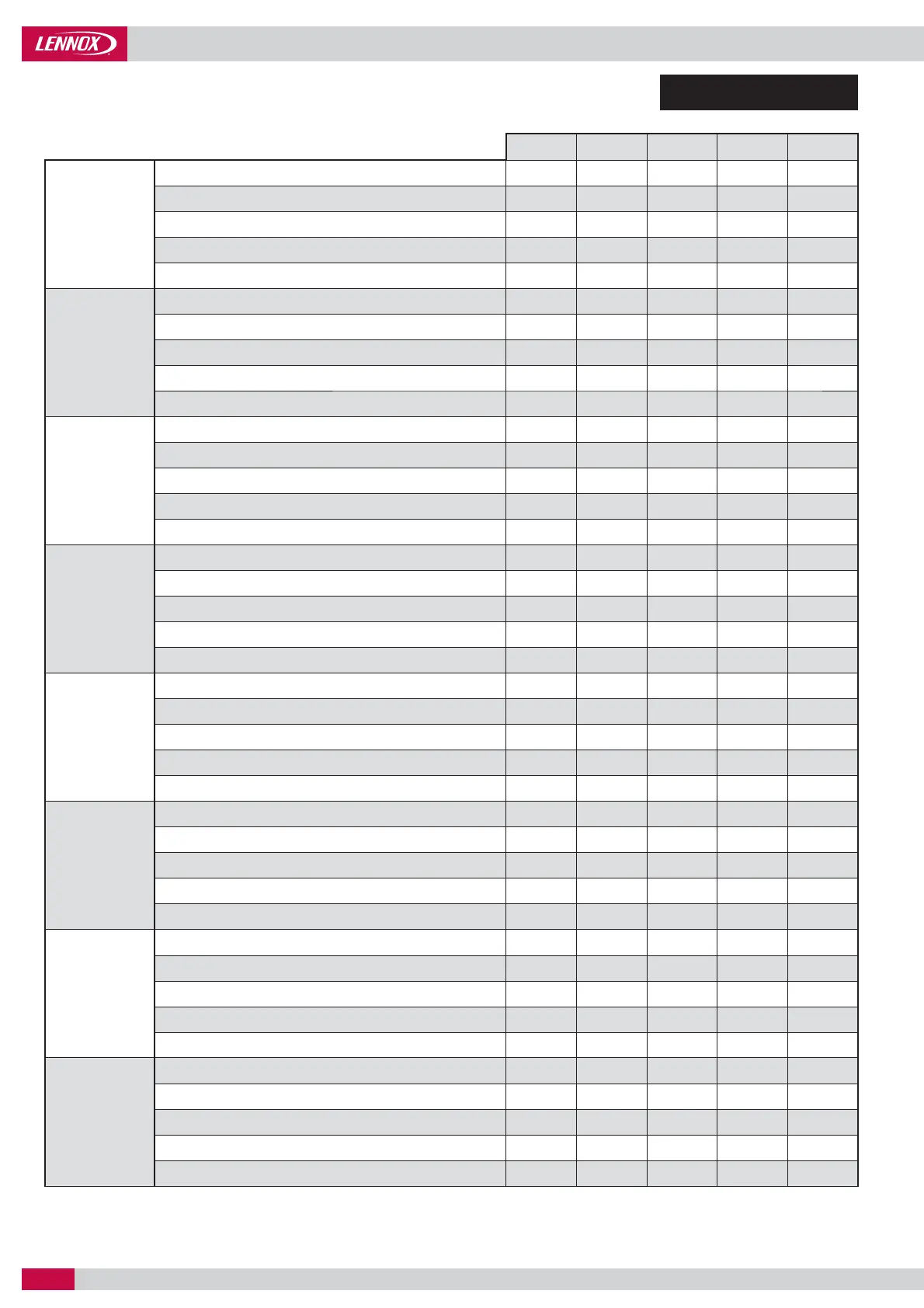 LENNOX